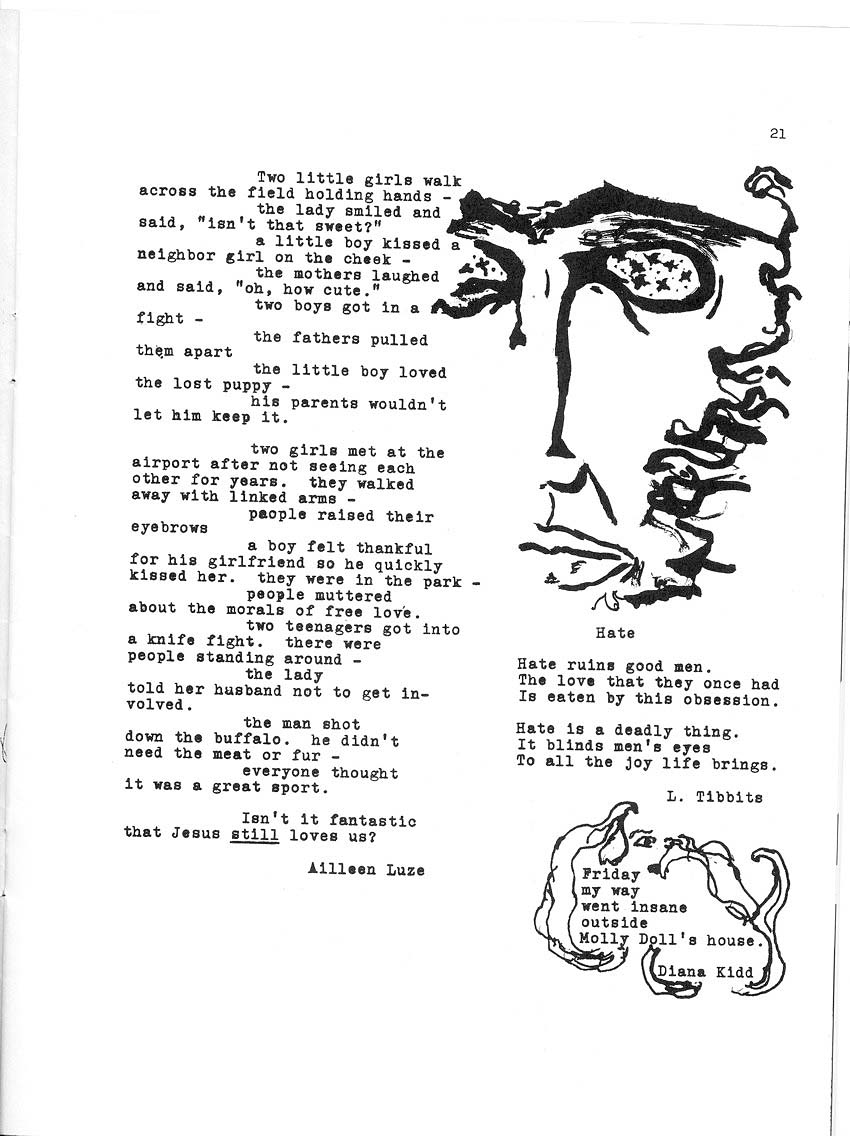 21

Two little girls walk across the field holding hands -
the lady smiled and said, "isn't that sweet?"
a little boy kissed a neighbor girl on the cheek -
the mothers laughed and said, "oh, how cute."
two boys got in a fight -
the fathers pulled them apart
the little boy loved the lost puppy -
his parents wouldn't let him keep it.

two girls met at the airport after not seeing each other for years. they walked away with linked arms -
people raised their eyebrows
a boy felt thankful for his girlfriend so he quickly kissed her. they were in the park -
people muttered about the morals of free love.
two teenagers got into a knife fight. there were people standing around -
the lady told her husband not to get involved.
the man shot down the buffalo. he didn't need the meat or fur -
everyone thought it was a great sport.

Isn't it fantastic that Jesus still loves us?

Ailleen Luze

Hate

Hate ruins good men.
The love that they once had
Is eaten by this obsession.

Hate is a deadly thing.
It blinds men's eyes
To all the joy life brings.

L. Tibbits

Friday
my way
went insane
outside
Molly Doll's house.

Diana Kidd